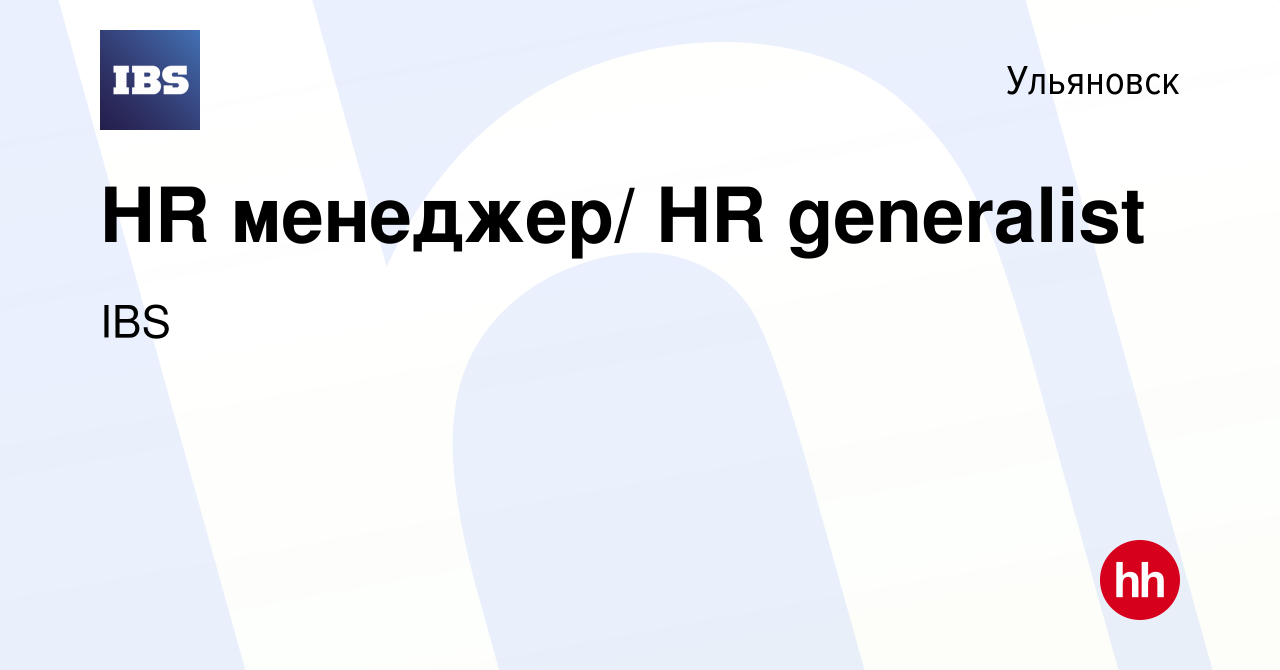 IBS

Ульяновск

HR менеджер/ HR generalist

IBS

hh